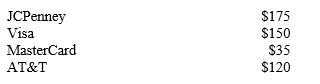 | | |
|---|---|
| JCPenney | \$175 |
| Visa | \$150 |
| MasterCard | \$35 |
| AT&T | \$120 |